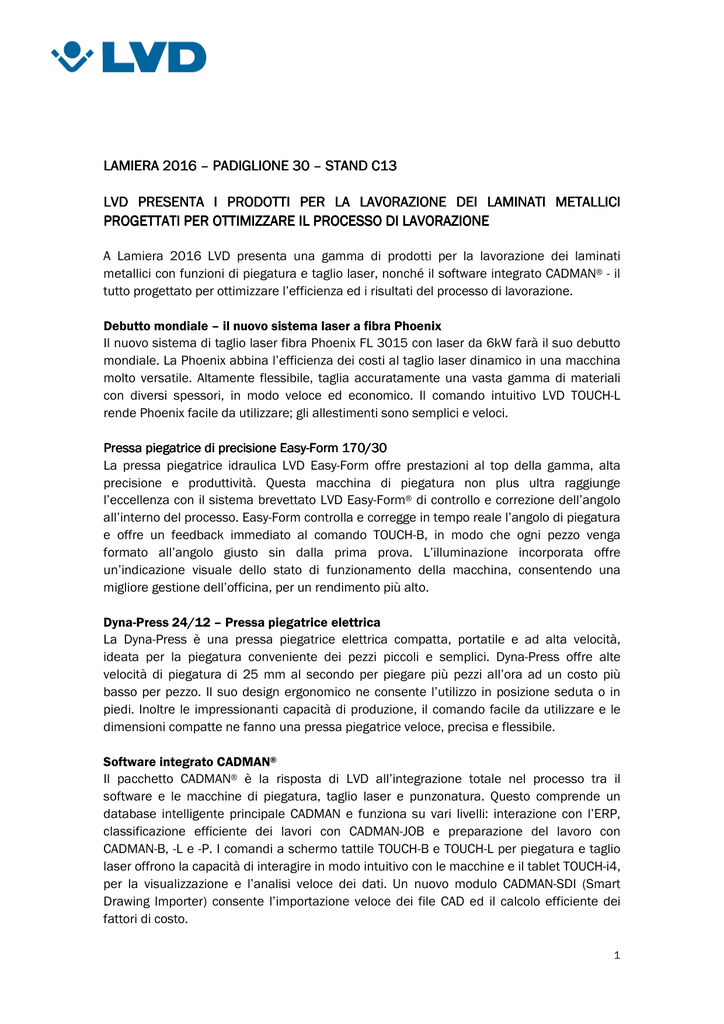 LVD

LAMIERA 2016 – PADIGLIONE 30 – STAND C13

LVD PRESENTA I PRODOTTI PER LA LAVORAZIONE DEI LAMINATI METALLICI PROGETTATI PER OTTIMIZZARE IL PROCESSO DI LAVORAZIONE

A Lamiera 2016 LVD presenta una gamma di prodotti per la lavorazione dei laminati metallici con funzioni di piegatura e taglio laser, nonché il software integrato CADMAN® - il tutto progettato per ottimizzare l'efficienza ed i risultati del processo di lavorazione.

Debutto mondiale – il nuovo sistema laser a fibra Phoenix
Il nuovo sistema di taglio laser fibra Phoenix FL 3015 con laser da 6kW farà il suo debutto mondiale. La Phoenix abbina l'efficienza dei costi al taglio laser dinamico in una macchina molto versatile. Altamente flessibile, taglia accuratamente una vasta gamma di materiali con diversi spessori, in modo veloce ed economico. Il comando intuitivo LVD TOUCH-L rende Phoenix facile da utilizzare; gli allestimenti sono semplici e veloci.

Pressa piegatrice di precisione Easy-Form 170/30
La pressa piegatrice idraulica LVD Easy-Form offre prestazioni al top della gamma, alta precisione e produttività. Questa macchina di piegatura non plus ultra raggiunge l'eccellenza con il sistema brevettato LVD Easy-Form® di controllo e correzione dell'angolo all'interno del processo. Easy-Form controlla e corregge in tempo reale l'angolo di piegatura e offre un feedback immediato al comando TOUCH-B, in modo che ogni pezzo venga formato all'angolo giusto sin dalla prima prova. L'illuminazione incorporata offre un'indicazione visuale dello stato di funzionamento della macchina, consentendo una migliore gestione dell'officina, per un rendimento più alto.

Dyna-Press 24/12 – Pressa piegatrice elettrica
La Dyna-Press è una pressa piegatrice elettrica compatta, portatile e ad alta velocità, ideata per la piegatura conveniente dei pezzi piccoli e semplici. Dyna-Press offre alte velocità di piegatura di 25 mm al secondo per piegare più pezzi all'ora ad un costo più basso per pezzo. Il suo design ergonomico ne consente l'utilizzo in posizione seduta o in piedi. Inoltre le impressionanti capacità di produzione, il comando facile da utilizzare e le dimensioni compatte ne fanno una pressa piegatrice veloce, precisa e flessibile.

Software integrato CADMAN®
Il pacchetto CADMAN® è la risposta di LVD all'integrazione totale nel processo tra il software e le macchine di piegatura, taglio laser e punzonatura. Questo comprende un database intelligente principale CADMAN e funziona su vari livelli: interazione con l'ERP, classificazione efficiente dei lavori con CADMAN-JOB e preparazione del lavoro con CADMAN-B, -L e -P. I comandi a schermo tattile TOUCH-B e TOUCH-L per piegatura e taglio laser offrono la capacità di interagire in modo intuitivo con le macchine e il tablet TOUCH-i4, per la visualizzazione e l'analisi veloce dei dati. Un nuovo modulo CADMAN-SDI (Smart Drawing Importer) consente l'importazione veloce dei file CAD ed il calcolo efficiente dei fattori di costo.

1